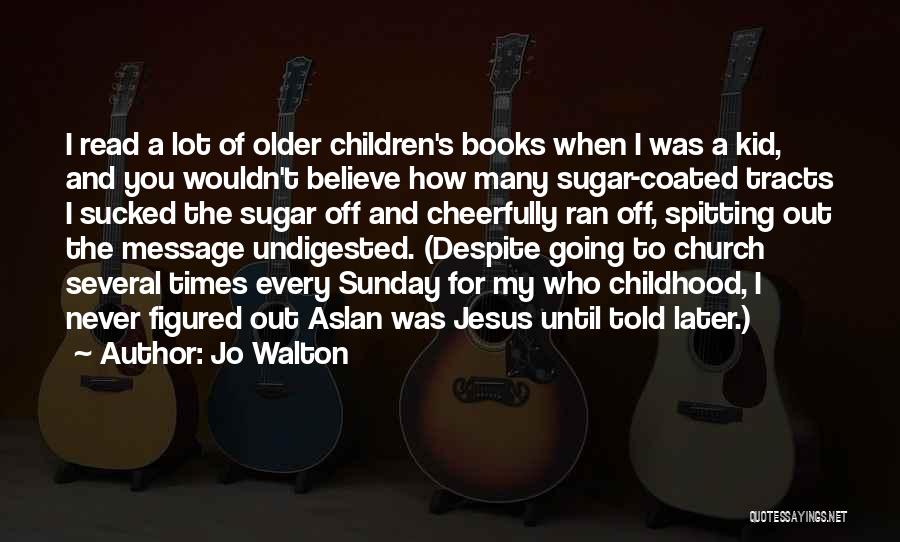 I read a lot of older children's books when I was a kid, and you wouldn't believe how many sugar-coated tracts I sucked the sugar off and cheerfully ran off, spitting out the message undigested. (Despite going to church several times every Sunday for my who childhood, I never figured out Aslan was Jesus until told later.)

~ Author: Jo Walton

QUOTESSAYINGS.NET